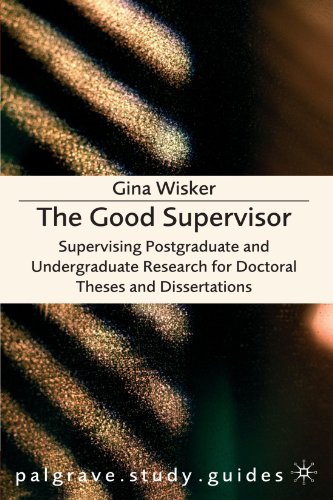 Gina Wisker

The Good Supervisor

Supervising Postgraduate and Undergraduate Research for Doctoral Theses and Dissertations

palgrave.study.guides